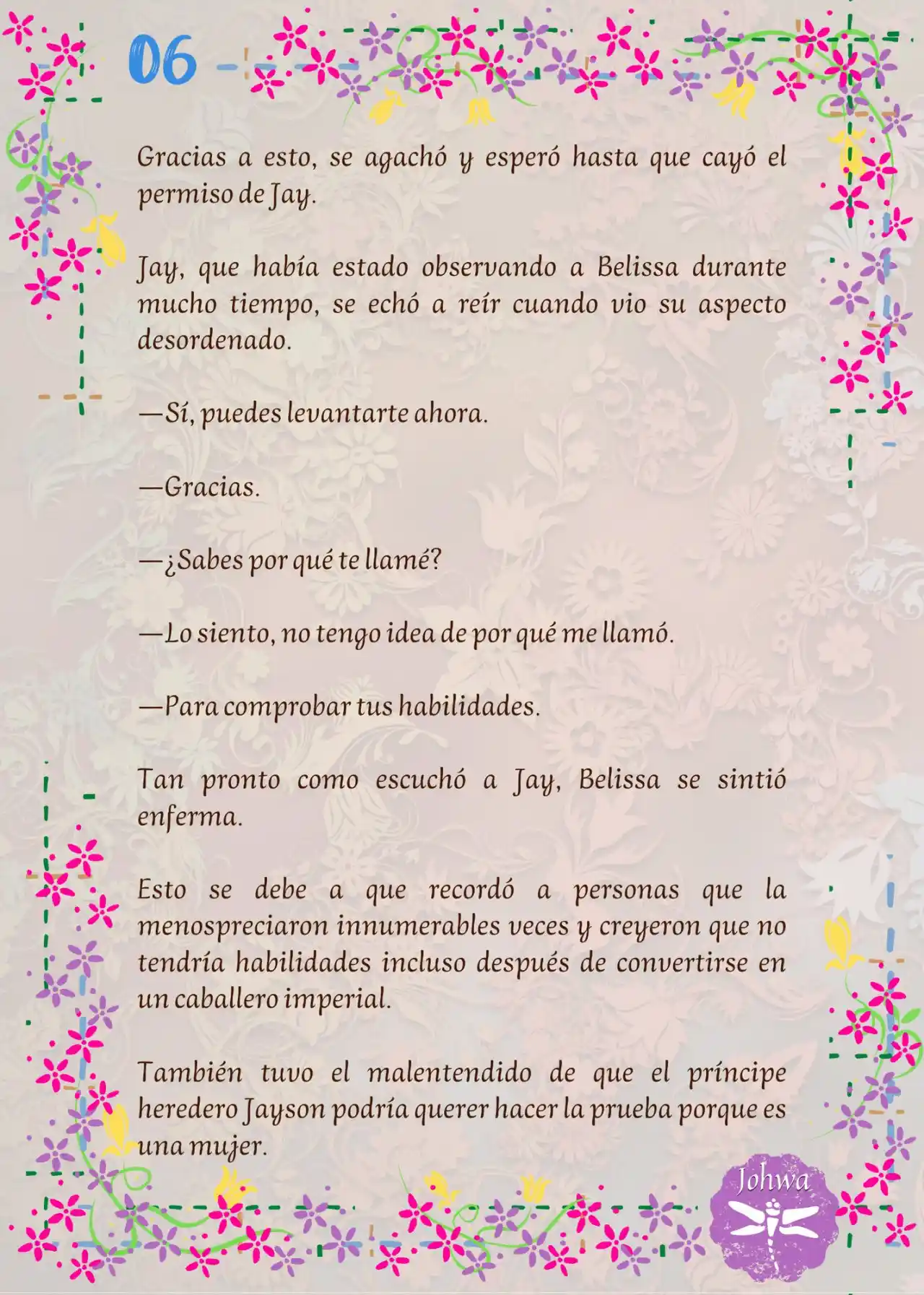 06

Gracias a esto, se agachó y esperó hasta que cayó el permiso de Jay.

Jay, que había estado observando a Belissa durante mucho tiempo, se echó a reír cuando vio su aspecto desordenado.

—Sí, puedes levantarte ahora.

—Gracias.

—¿Sabes por qué te llamé?

—Lo siento, no tengo idea de por qué me llamó.

—Para comprobar tus habilidades.

Tan pronto como escuchó a Jay, Belissa se sintió enferma.

Esto se debe a que recordó a personas que la menospreciaron innumerables veces y creyeron que no tendría habilidades incluso después de convertirse en un caballero imperial.

También tuvo el malentendido de que el príncipe heredero Jayson podría querer hacer la prueba porque es una mujer.

Johwa